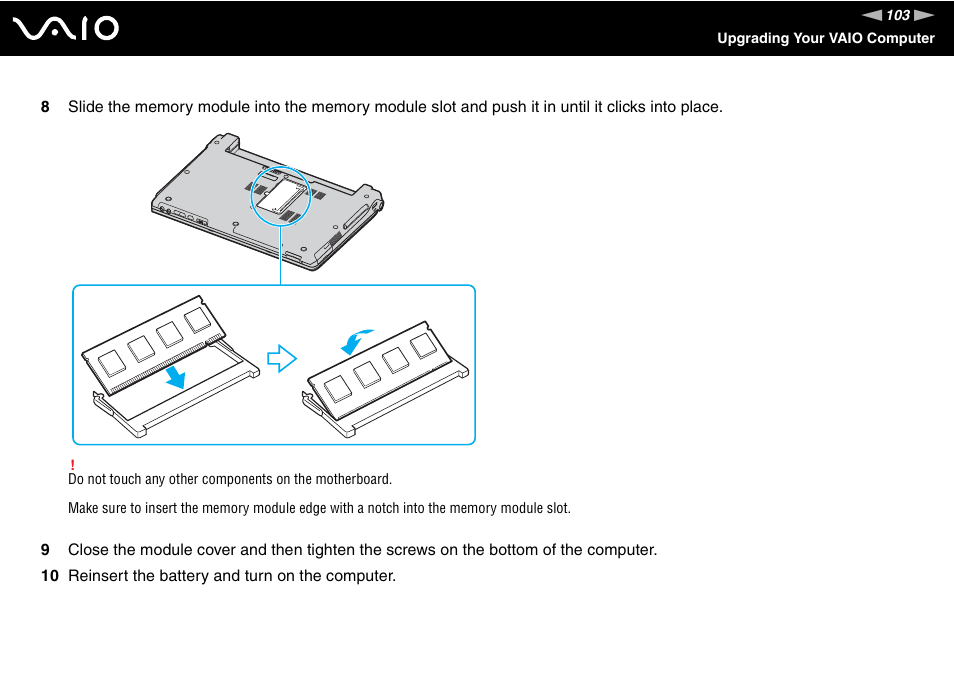 VAIO

103

Upgrading Your VAIO Computer

8 Slide the memory module into the memory module slot and push it in until it clicks into place.

!
Do not touch any other components on the motherboard.

Make sure to insert the memory module edge with a notch into the memory module slot.

9 Close the module cover and then tighten the screws on the bottom of the computer.

10 Reinsert the battery and turn on the computer.